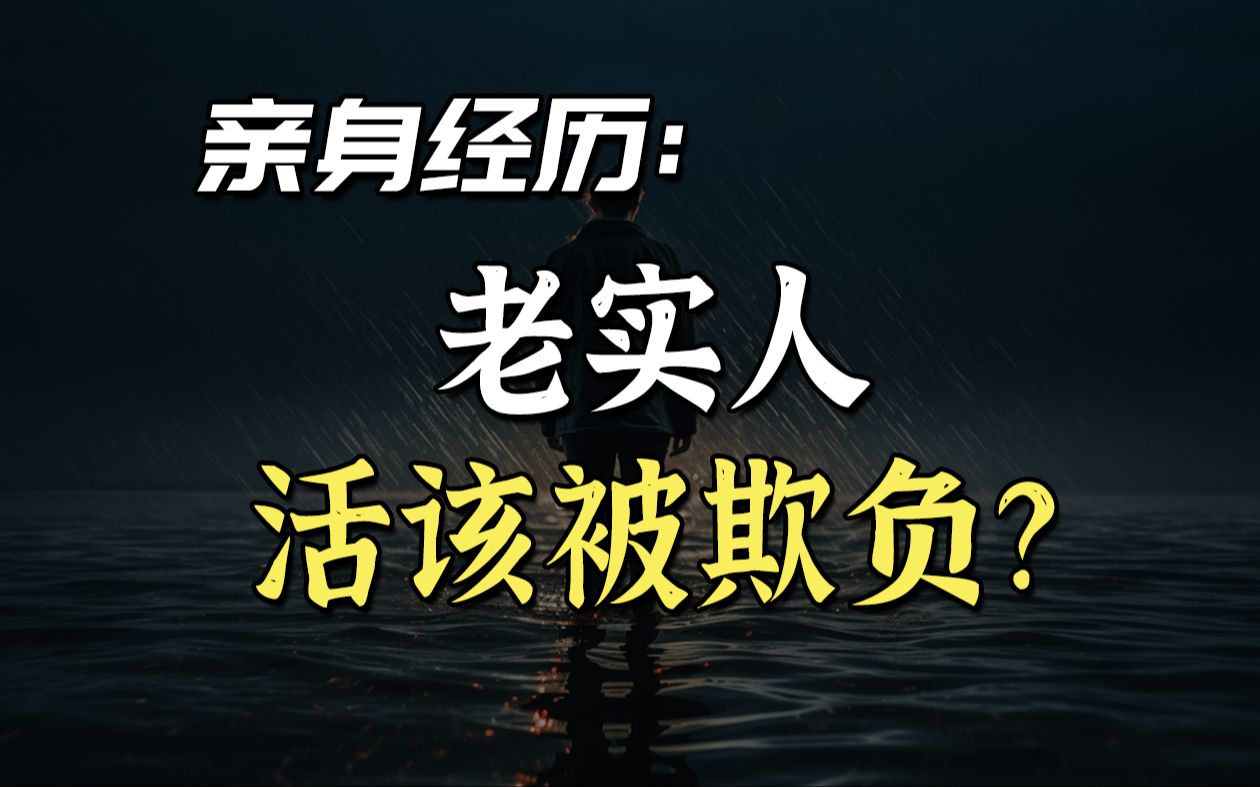 亲身经历：

老实人

活该被欺负？